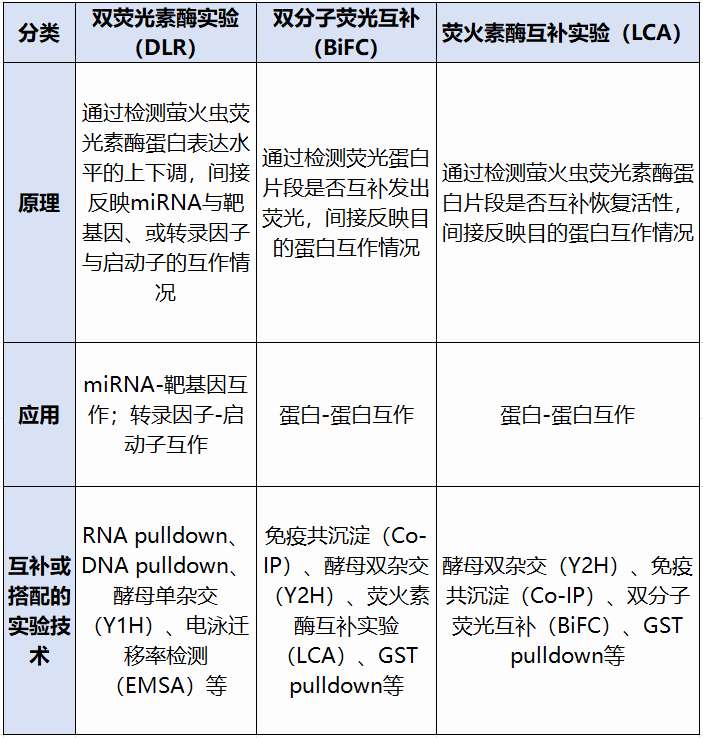 | 分类 | 双荧光素酶实验（DLR） | 双分子荧光互补（BiFC） | 荧火素酶互补实验（LCA） |
|---|---|---|---|
| 原理 | 通过检测萤火虫荧光素酶蛋白表达水平的上下调，间接反映miRNA与靶基因、或转录因子与启动子的互作情况 | 通过检测荧光蛋白片段是否互补发出荧光，间接反映目的蛋白互作情况 | 通过检测萤火虫荧光素酶蛋白片段是否互补恢复活性，间接反映目的蛋白互作情况 |
| 应用 | miRNA-靶基因互作；转录因子-启动子互作 | 蛋白-蛋白互作 | 蛋白-蛋白互作 |
| 互补或搭配的实验技术 | RNA pulldown、DNA pulldown、酵母单杂交（Y1H）、电泳迁移率检测（EMSA）等 | 免疫共沉淀（Co-IP）、酵母双杂交（Y2H）、荧火素酶互补实验（LCA）、GST pulldown等 | 酵母双杂交（Y2H）、免疫共沉淀（Co-IP）、双分子荧光互补（BiFC）、GST pulldown等 |